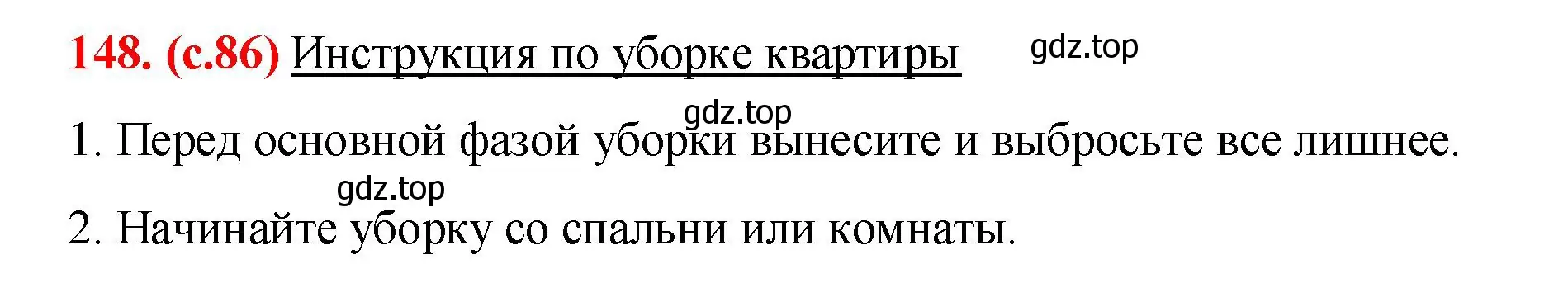 148. (с.86) Инструкция по уборке квартиры

gdz.top

gdz.top

1. Перед основной фазой уборки вынесите и выбросьте все лишнее.

gdz.top

2. Начинайте уборку со спальни или комнаты.